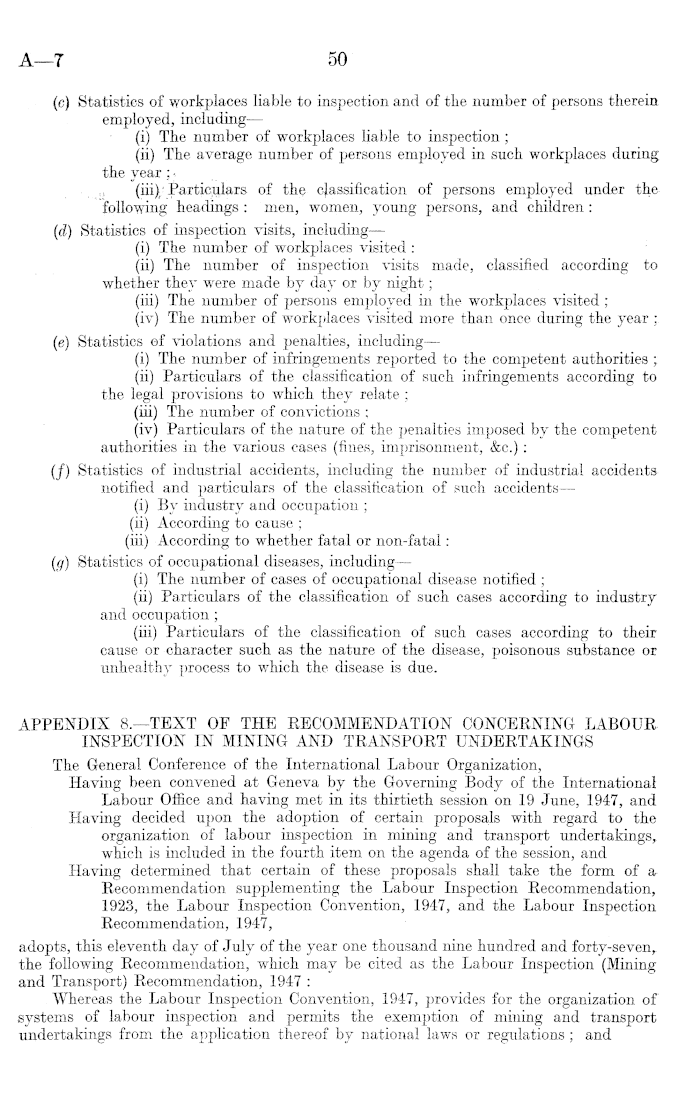 A—7 50

(c) Statistics of workplaces liable to inspection and of the number of persons therein employed, including—
(i) The number of workplaces liable to inspection ;
(ii) The average number of persons employed in such workplaces during the year ;
(iii) Particulars of the classification of persons employed under the following headings : men, women, young persons, and children :

(d) Statistics of inspection visits, including—
(i) The number of workplaces visited :
(ii) The number of inspection visits made, classified according to whether they were made by day or by night ;
(iii) The number of persons employed in the workplaces visited ;
(iv) The number of workplaces visited more than once during the year ;

(e) Statistics of violations and penalties, including—
(i) The number of infringements reported to the competent authorities ;
(ii) Particulars of the classification of such infringements according to the legal provisions to which they relate ;
(iii) The number of convictions ;
(iv) Particulars of the nature of the penalties imposed by the competent authorities in the various cases (fines, imprisonment, &c.) :

(f) Statistics of industrial accidents, including the number of industrial accidents notified and particulars of the classification of such accidents—
(i) By industry and occupation ;
(ii) According to cause ;
(iii) According to whether fatal or non-fatal :

(g) Statistics of occupational diseases, including—
(i) The number of cases of occupational disease notified ;
(ii) Particulars of the classification of such cases according to industry and occupation ;
(iii) Particulars of the classification of such cases according to their cause or character such as the nature of the disease, poisonous substance or unhealthy process to which the disease is due.

APPENDIX 8.—TEXT OF THE RECOMMENDATION CONCERNING LABOUR INSPECTION IN MINING AND TRANSPORT UNDERTAKINGS

The General Conference of the International Labour Organization,
Having been convened at Geneva by the Governing Body of the International Labour Office and having met in its thirtieth session on 19 June, 1947, and
Having decided upon the adoption of certain proposals with regard to the organization of labour inspection in mining and transport undertakings, which is included in the fourth item on the agenda of the session, and
Having determined that certain of these proposals shall take the form of a Recommendation supplementing the Labour Inspection Recommendation, 1923, the Labour Inspection Convention, 1947, and the Labour Inspection Recommendation, 1947,
adopts, this eleventh day of July of the year one thousand nine hundred and forty-seven, the following Recommendation, which may be cited as the Labour Inspection (Mining and Transport) Recommendation, 1947 :

Whereas the Labour Inspection Convention, 1947, provides for the organization of systems of labour inspection and permits the exemption of mining and transport undertakings from the application thereof by national laws or regulations ; and